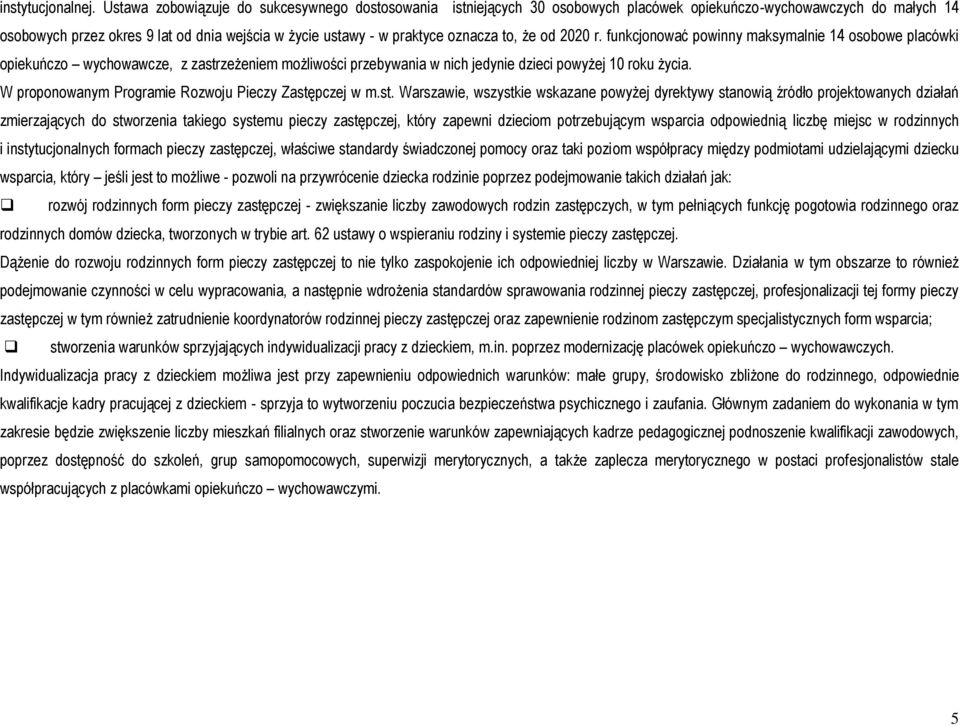 instytucjonalnej. Ustawa zobowiązuje do sukcesywnego dostosowania istniejących 30 osobowych placówek opiekuńczo-wychowawczych do małych 14 osobowych przez okres 9 lat od dnia wejścia w życie ustawy - w praktyce oznacza to, że od 2020 r. funkcjonować powinny maksymalnie 14 osobowe placówki opiekuńczo – wychowawcze, z zastrzeżeniem możliwości przebywania w nich jedynie dzieci powyżej 10 roku życia.

W proponowanym Programie Rozwoju Pieczy Zastępczej w m.st. Warszawie, wszystkie wskazane powyżej dyrektywy stanowią źródło projektowanych działań zmierzających do stworzenia takiego systemu pieczy zastępczej, który zapewni dzieciom potrzebującym wsparcia odpowiednią liczbę miejsc w rodzinnych i instytucjonalnych formach pieczy zastępczej, właściwe standardy świadczonej pomocy oraz taki poziom współpracy między podmiotami udzielającymi dziecku wsparcia, który – jeśli jest to możliwe - pozwoli na przywrócenie dziecka rodzinie poprzez podejmowanie takich działań jak:

❑ rozwój rodzinnych form pieczy zastępczej - zwiększanie liczby zawodowych rodzin zastępczych, w tym pełniących funkcję pogotowia rodzinnego oraz rodzinnych domów dziecka, tworzonych w trybie art. 62 ustawy o wspieraniu rodziny i systemie pieczy zastępczej.

Dążenie do rozwoju rodzinnych form pieczy zastępczej to nie tylko zaspokojenie ich odpowiedniej liczby w Warszawie. Działania w tym obszarze to również podejmowanie czynności w celu wypracowania, a następnie wdrożenia standardów sprawowania rodzinnej pieczy zastępczej, profesjonalizacji tej formy pieczy zastępczej w tym również zatrudnienie koordynatorów rodzinnej pieczy zastępczej oraz zapewnienie rodzinom zastępczym specjalistycznych form wsparcia;

❑ stworzenia warunków sprzyjających indywidualizacji pracy z dzieckiem, m.in. poprzez modernizację placówek opiekuńczo – wychowawczych.

Indywidualizacja pracy z dzieckiem możliwa jest przy zapewnieniu odpowiednich warunków: małe grupy, środowisko zbliżone do rodzinnego, odpowiednie kwalifikacje kadry pracującej z dzieckiem - sprzyja to wytworzeniu poczucia bezpieczeństwa psychicznego i zaufania. Głównym zadaniem do wykonania w tym zakresie będzie zwiększenie liczby mieszkań filialnych oraz stworzenie warunków zapewniających kadrze pedagogicznej podnoszenie kwalifikacji zawodowych, poprzez dostępność do szkoleń, grup samopomocowych, superwizji merytorycznych, a także zaplecza merytorycznego w postaci profesjonalistów stale współpracujących z placówkami opiekuńczo – wychowawczymi.

5